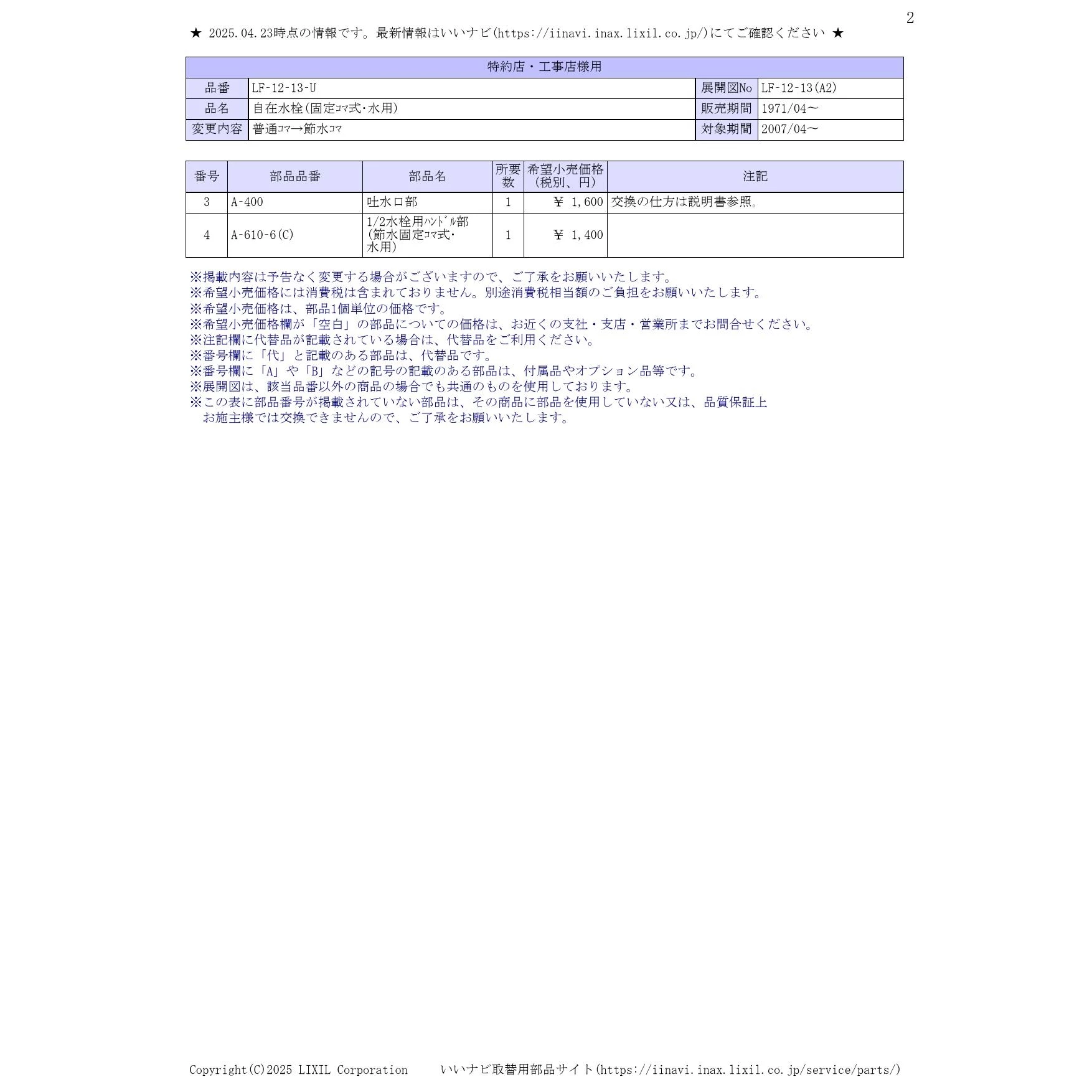 2

★ 2025.04.23時点の情報です。最新情報はいいナビ(https://iinavi.inax.lixil.co.jp/)にてご確認ください ★

| 特約店・工事店様用 | | | |
|---|---|---|---|
| 品番 | LF-12-13-U | 展開図No | LF-12-13(A2) |
| 品名 | 自在水栓(固定ｺﾏ式･水用) | 販売期間 | 1971/04～ |
| 変更内容 | 普通ｺﾏ→節水ｺﾏ | 対象期間 | 2007/04～ |

| 番号 | 部品品番 | 部品名 | 所要数 | 希望小売価格(税別、円) | 注記 |
|---|---|---|---|---|---|
| 3 | A-400 | 吐水口部 | 1 | ¥ 1,600 | 交換の仕方は説明書参照。 |
| 4 | A-610-6(C) | 1/2水栓用ﾊﾝﾄﾞﾙ部(節水固定ｺﾏ式･水用) | 1 | ¥ 1,400 | |

※掲載内容は予告なく変更する場合がございますので、ご了承をお願いいたします。
※希望小売価格には消費税は含まれておりません。別途消費税相当額のご負担をお願いいたします。
※希望小売価格は、部品1個単位の価格です。
※希望小売価格欄が「空白」の部品についての価格は、お近くの支社・支店・営業所までお問合せください。
※注記欄に代替品が記載されている場合は、代替品をご利用ください。
※番号欄に「代」と記載のある部品は、代替品です。
※番号欄に「A」や「B」などの記号の記載のある部品は、付属品やオプション品等です。
※展開図は、該当品番以外の商品の場合でも共通のものを使用しております。
※この表に部品番号が掲載されていない部品は、その商品に部品を使用していない又は、品質保証上お施主様では交換できませんので、ご了承をお願いいたします。

Copyright(C)2025 LIXIL Corporation いいナビ取替用部品サイト(https://iinavi.inax.lixil.co.jp/service/parts/)